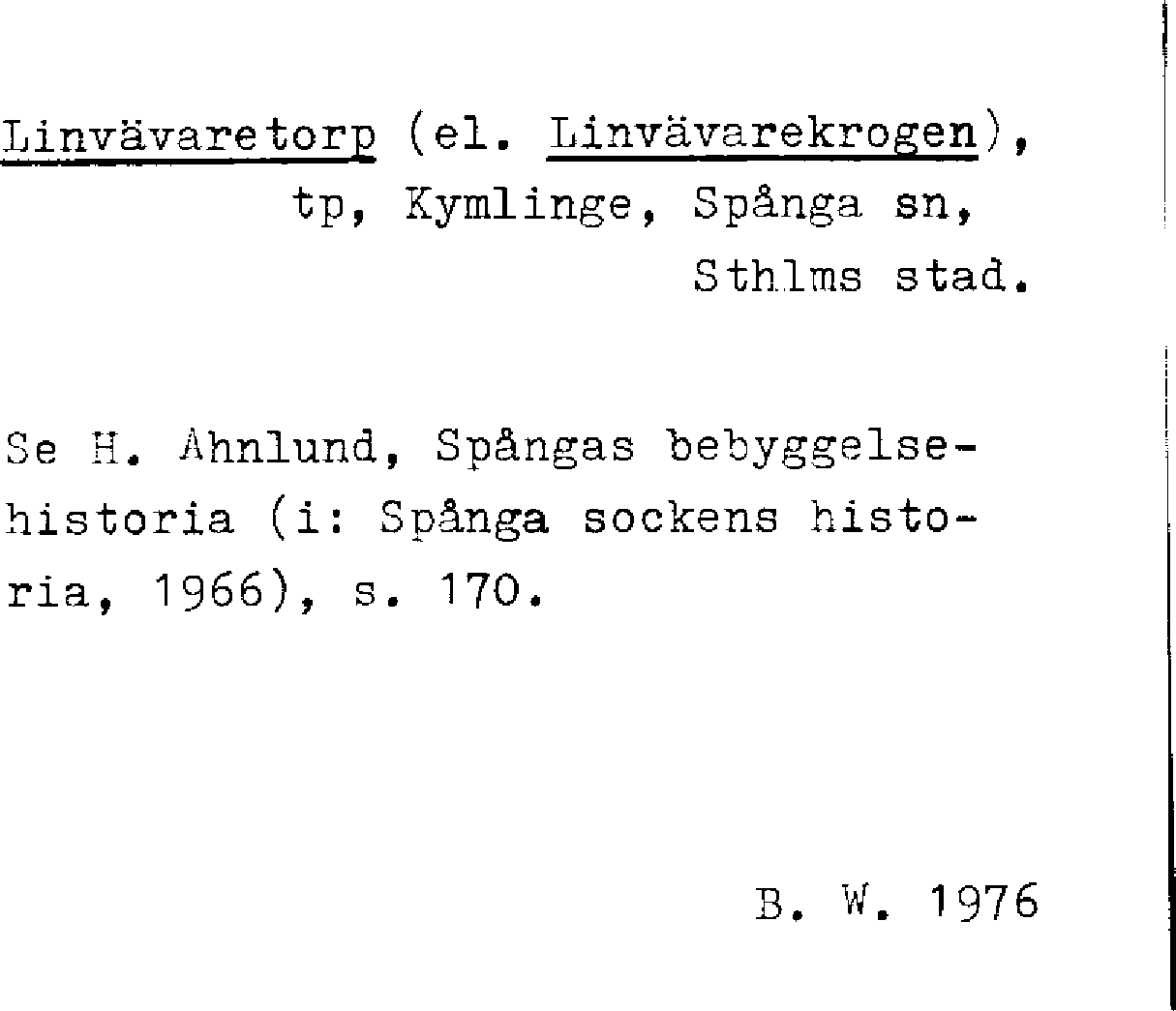 Linvävaretorp (el. Linvävarekrogen),
tp, Kymlinge, Spånga sn,
Sthlms stad.

Se H. Ahnlund, Spångas bebyggelsehistoria (i: Spånga sockens historia, 1966), s. 170.

B. W. 1976